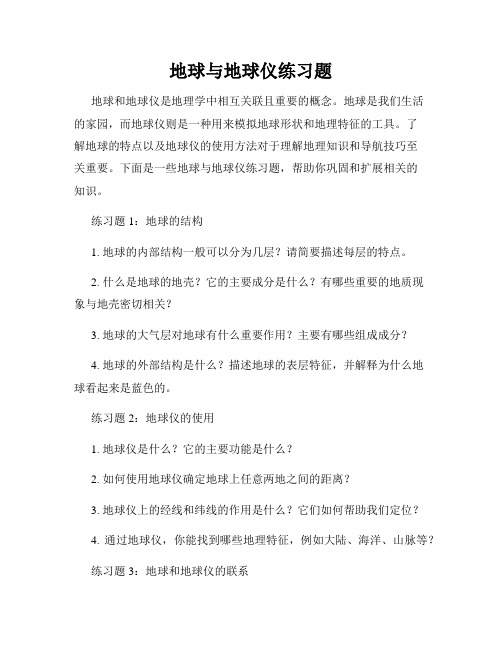 地球与地球仪练习题

地球和地球仪是地理学中相互关联且重要的概念。地球是我们生活的家园，而地球仪则是一种用来模拟地球形状和地理特征的工具。了解地球的特点以及地球仪的使用方法对于理解地理知识和导航技巧至关重要。下面是一些地球与地球仪练习题，帮助你巩固和扩展相关的知识。

练习题 1：地球的结构

1. 地球的内部结构一般可以分为几层？请简要描述每层的特点。

2. 什么是地球的地壳？它的主要成分是什么？有哪些重要的地质现象与地壳密切相关？

3. 地球的大气层对地球有什么重要作用？主要有哪些组成成分？

4. 地球的外部结构是什么？描述地球的表层特征，并解释为什么地球看起来是蓝色的。

练习题 2：地球仪的使用

1. 地球仪是什么？它的主要功能是什么？

2. 如何使用地球仪确定地球上任意两地之间的距离？

3. 地球仪上的经线和纬线的作用是什么？它们如何帮助我们定位？

4. 通过地球仪，你能找到哪些地理特征，例如大陆、海洋、山脉等？

练习题 3：地球和地球仪的联系